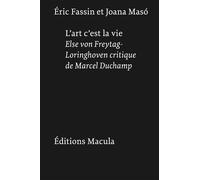 Éric Fassin et Joana Masó

L'art c'est la vie
Else von Freytag-Loringhoven critique de Marcel Duchamp

Éditions Macula